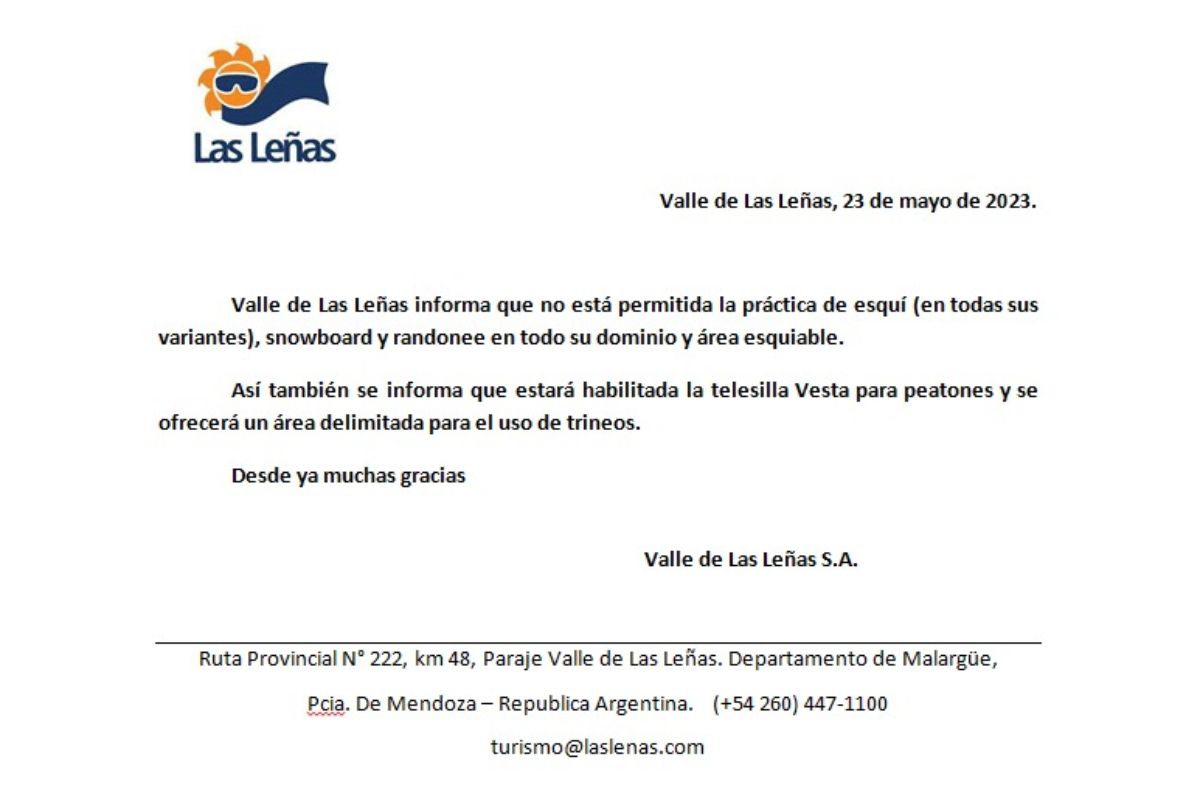 Las Leñas

Valle de Las Leñas, 23 de mayo de 2023.

Valle de Las Leñas informa que no está permitida la práctica de esquí (en todas sus variantes), snowboard y randonee en todo su dominio y área esquiable.

Así también se informa que estará habilitada la telesilla Vesta para peatones y se ofrecerá un área delimitada para el uso de trineos.

Desde ya muchas gracias

Valle de Las Leñas S.A.

Ruta Provincial N° 222, km 48, Paraje Valle de Las Leñas. Departamento de Malargüe,

Pcia. De Mendoza – Republica Argentina. (+54 260) 447-1100

turismo@laslenas.com